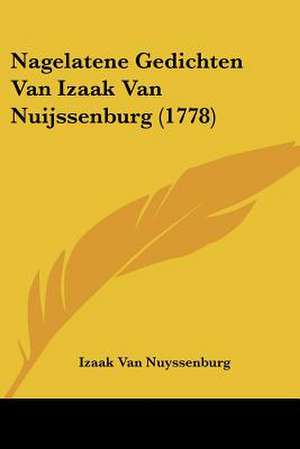 Nagelatene Gedichten Van Izaak Van Nuijssenburg (1778)

Izaak Van Nuyssenburg